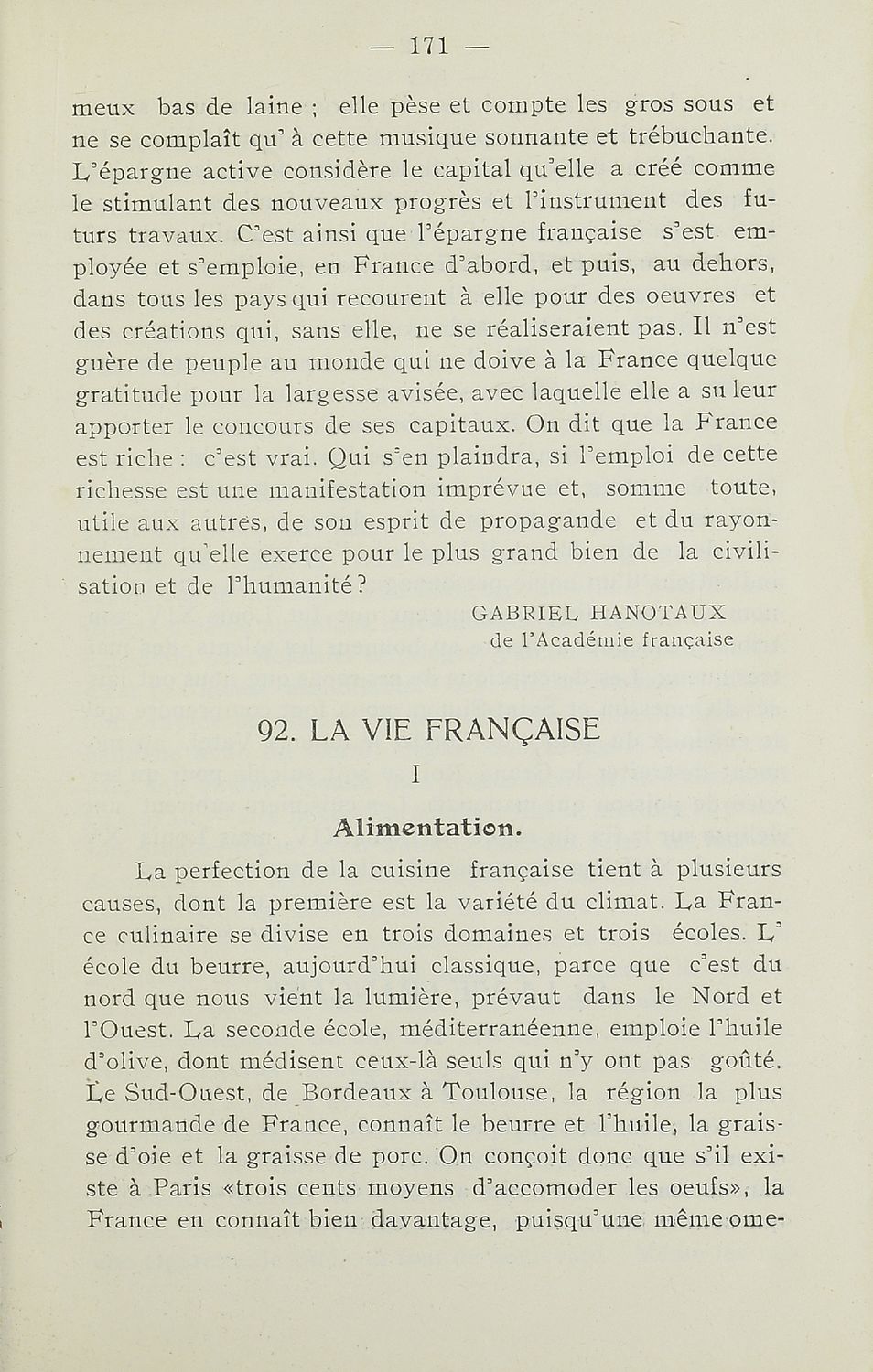 — 171 —

meux bas de laine ; elle pèse et compte les gros sous et ne se complaît qu' à cette musique sonnante et trébuchante. L'épargne active considère le capital qu'elle a créé comme le stimulant des nouveaux progrès et l'instrument des futurs travaux. C'est ainsi que l'épargne française s'est employée et s'emploie, en France d'abord, et puis, au dehors, dans tous les pays qui recourent à elle pour des oeuvres et des créations qui, sans elle, ne se réaliseraient pas. Il n'est guère de peuple au monde qui ne doive à la France quelque gratitude pour la largesse avisée, avec laquelle elle a su leur apporter le concours de ses capitaux. On dit que la France est riche : c'est vrai. Qui s'en plaindra, si l'emploi de cette richesse est une manifestation imprévue et, somme toute, utile aux autres, de son esprit de propagande et du rayonnement qu'elle exerce pour le plus grand bien de la civilisation et de l'humanité ?

GABRIEL HANOTAUX
de l'Académie française

92. LA VIE FRANÇAISE

I

Alimentation.

La perfection de la cuisine française tient à plusieurs causes, dont la première est la variété du climat. La France culinaire se divise en trois domaines et trois écoles. L' école du beurre, aujourd'hui classique, parce que c'est du nord que nous vient la lumière, prévaut dans le Nord et l'Ouest. La seconde école, méditerranéenne, emploie l'huile d'olive, dont médisent ceux-là seuls qui n'y ont pas goûté. Le Sud-Ouest, de Bordeaux à Toulouse, la région la plus gourmande de France, connaît le beurre et l'huile, la graisse d'oie et la graisse de porc. On conçoit donc que s'il existe à Paris «trois cents moyens d'accomoder les oeufs», la France en connaît bien davantage, puisqu'une même ome-